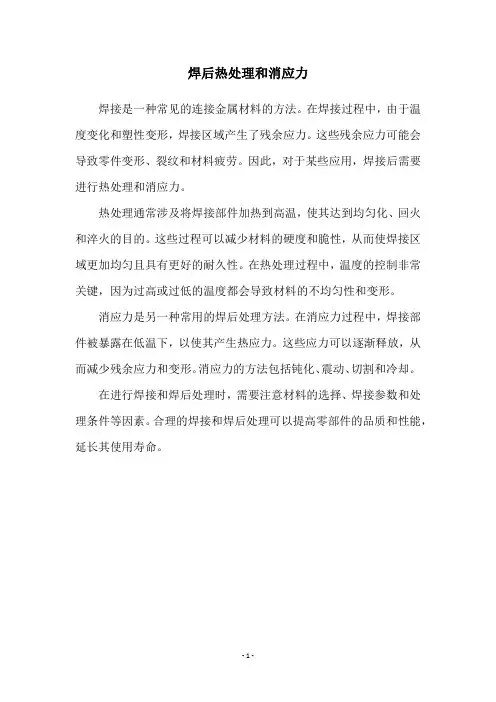 焊后热处理和消应力

焊接是一种常见的连接金属材料的方法。在焊接过程中，由于温度变化和塑性变形，焊接区域产生了残余应力。这些残余应力可能会导致零件变形、裂纹和材料疲劳。因此，对于某些应用，焊接后需要进行热处理和消应力。

热处理通常涉及将焊接部件加热到高温，使其达到均匀化、回火和淬火的目的。这些过程可以减少材料的硬度和脆性，从而使焊接区域更加均匀且具有更好的耐久性。在热处理过程中，温度的控制非常关键，因为过高或过低的温度都会导致材料的不均匀性和变形。

消应力是另一种常用的焊后处理方法。在消应力过程中，焊接部件被暴露在低温下，以使其产生热应力。这些应力可以逐渐释放，从而减少残余应力和变形。消应力的方法包括钝化、震动、切割和冷却。

在进行焊接和焊后处理时，需要注意材料的选择、焊接参数和处理条件等因素。合理的焊接和焊后处理可以提高零部件的品质和性能，延长其使用寿命。

- 1 -